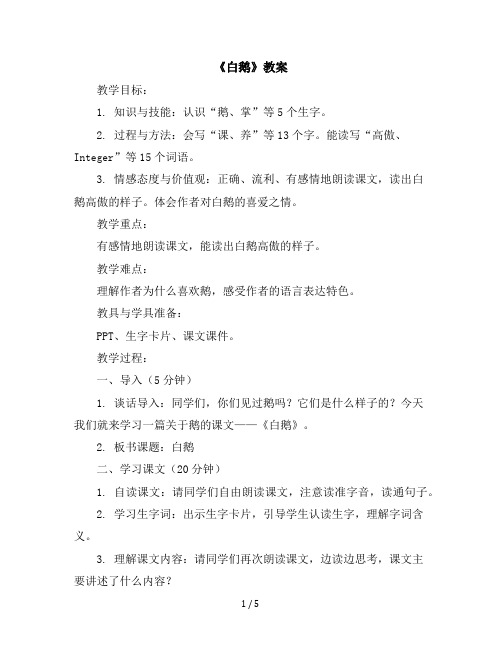 《白鹅》教案

教学目标：

1. 知识与技能：认识“鹅、掌”等5个生字。

2. 过程与方法：会写“课、养”等13个字。能读写“高傲、Integer”等15个词语。

3. 情感态度与价值观：正确、流利、有感情地朗读课文，读出白鹅高傲的样子。体会作者对白鹅的喜爱之情。

教学重点：

有感情地朗读课文，能读出白鹅高傲的样子。

教学难点：

理解作者为什么喜欢鹅，感受作者的语言表达特色。

教具与学具准备：

PPT、生字卡片、课文课件。

教学过程：

一、导入（5分钟）

1. 谈话导入：同学们，你们见过鹅吗？它们是什么样子的？今天我们就来学习一篇关于鹅的课文——《白鹅》。

2. 板书课题：白鹅

二、学习课文（20分钟）

1. 自读课文：请同学们自由朗读课文，注意读准字音，读通句子。

2. 学习生字词：出示生字卡片，引导学生认读生字，理解字词含义。

3. 理解课文内容：请同学们再次朗读课文，边读边思考，课文主要讲述了什么内容？

1 / 5